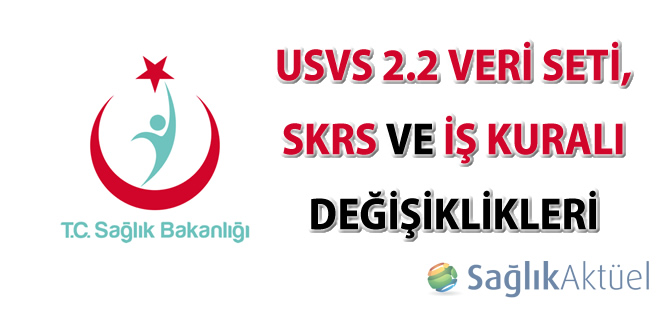 T.C. Sağlık Bakanlığı

USVS 2.2 VERİ SETİ, SKRS VE İŞ KURALI DEĞİŞİKLİKLERİ

SağlıkAktüel